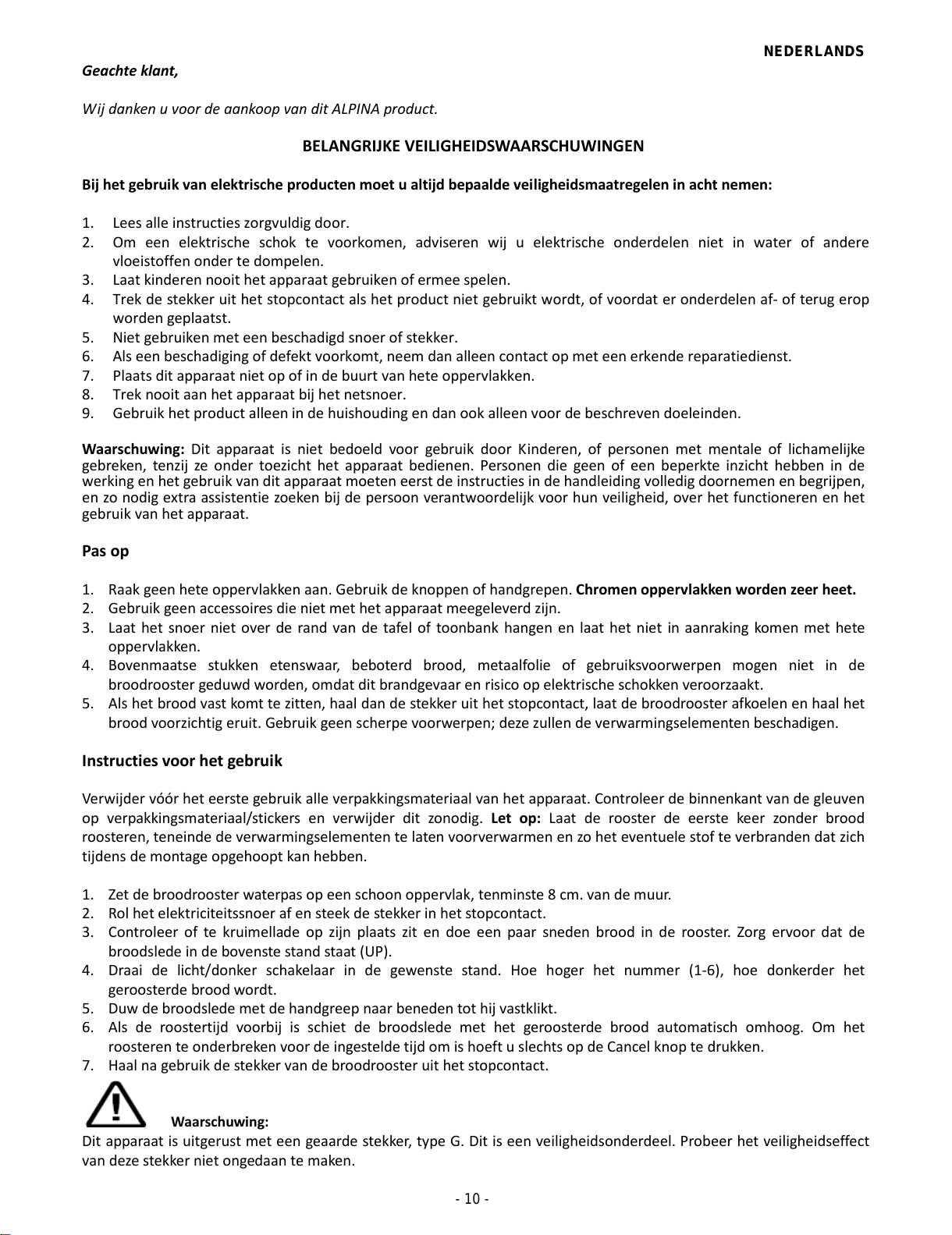 NEDERLANDS

Geachte klant,

Wij danken u voor de aankoop van dit ALPINA product.

BELANGRIJKE VEILIGHEIDSWAARSCHUWINGEN

Bij het gebruik van elektrische producten moet u altijd bepaalde veiligheidsmaatregelen in acht nemen:

1. Lees alle instructies zorgvuldig door.
2. Om een elektrische schok te voorkomen, adviseren wij u elektrische onderdelen niet in water of andere vloeistoffen onder te dompelen.
3. Laat kinderen nooit het apparaat gebruiken of ermee spelen.
4. Trek de stekker uit het stopcontact als het product niet gebruikt wordt, of voordat er onderdelen af- of terug erop worden geplaatst.
5. Niet gebruiken met een beschadigd snoer of stekker.
6. Als een beschadiging of defekt voorkomt, neem dan alleen contact op met een erkende reparatiedienst.
7. Plaats dit apparaat niet op of in de buurt van hete oppervlakken.
8. Trek nooit aan het apparaat bij het netsnoer.
9. Gebruik het product alleen in de huishouding en dan ook alleen voor de beschreven doeleinden.

Waarschuwing: Dit apparaat is niet bedoeld voor gebruik door Kinderen, of personen met mentale of lichamelijke gebreken, tenzij ze onder toezicht het apparaat bedienen. Personen die geen of een beperkte inzicht hebben in de werking en het gebruik van dit apparaat moeten eerst de instructies in de handleiding volledig doornemen en begrijpen, en zo nodig extra assistentie zoeken bij de persoon verantwoordelijk voor hun veiligheid, over het functioneren en het gebruik van het apparaat.

Pas op

1. Raak geen hete oppervlakken aan. Gebruik de knoppen of handgrepen. Chromen oppervlakken worden zeer heet.
2. Gebruik geen accessoires die niet met het apparaat meegeleverd zijn.
3. Laat het snoer niet over de rand van de tafel of toonbank hangen en laat het niet in aanraking komen met hete oppervlakken.
4. Bovenmaatse stukken etenswaar, beboterd brood, metaalfolie of gebruiksvoorwerpen mogen niet in de broodrooster geduwd worden, omdat dit brandgevaar en risico op elektrische schokken veroorzaakt.
5. Als het brood vast komt te zitten, haal dan de stekker uit het stopcontact, laat de broodrooster afkoelen en haal het brood voorzichtig eruit. Gebruik geen scherpe voorwerpen; deze zullen de verwarmingselementen beschadigen.

Instructies voor het gebruik

Verwijder vóór het eerste gebruik alle verpakkingsmateriaal van het apparaat. Controleer de binnenkant van de gleuven op verpakkingsmateriaal/stickers en verwijder dit zonodig. Let op: Laat de rooster de eerste keer zonder brood roosteren, teneinde de verwarmingselementen te laten voorverwarmen en zo het eventuele stof te verbranden dat zich tijdens de montage opgehoopt kan hebben.

1. Zet de broodrooster waterpas op een schoon oppervlak, tenminste 8 cm. van de muur.
2. Rol het elektriciteitssnoer af en steek de stekker in het stopcontact.
3. Controleer of te kruimellade op zijn plaats zit en doe een paar sneden brood in de rooster. Zorg ervoor dat de broodslede in de bovenste stand staat (UP).
4. Draai de licht/donker schakelaar in de gewenste stand. Hoe hoger het nummer (1-6), hoe donkerder het geroosterde brood wordt.
5. Duw de broodslede met de handgreep naar beneden tot hij vastklikt.
6. Als de roostertijd voorbij is schiet de broodslede met het geroosterde brood automatisch omhoog. Om het roosteren te onderbreken voor de ingestelde tijd om is hoeft u slechts op de Cancel knop te drukken.
7. Haal na gebruik de stekker van de broodrooster uit het stopcontact.

Waarschuwing:
Dit apparaat is uitgerust met een geaarde stekker, type G. Dit is een veiligheidsonderdeel. Probeer het veiligheidseffect van deze stekker niet ongedaan te maken.

- 10 -